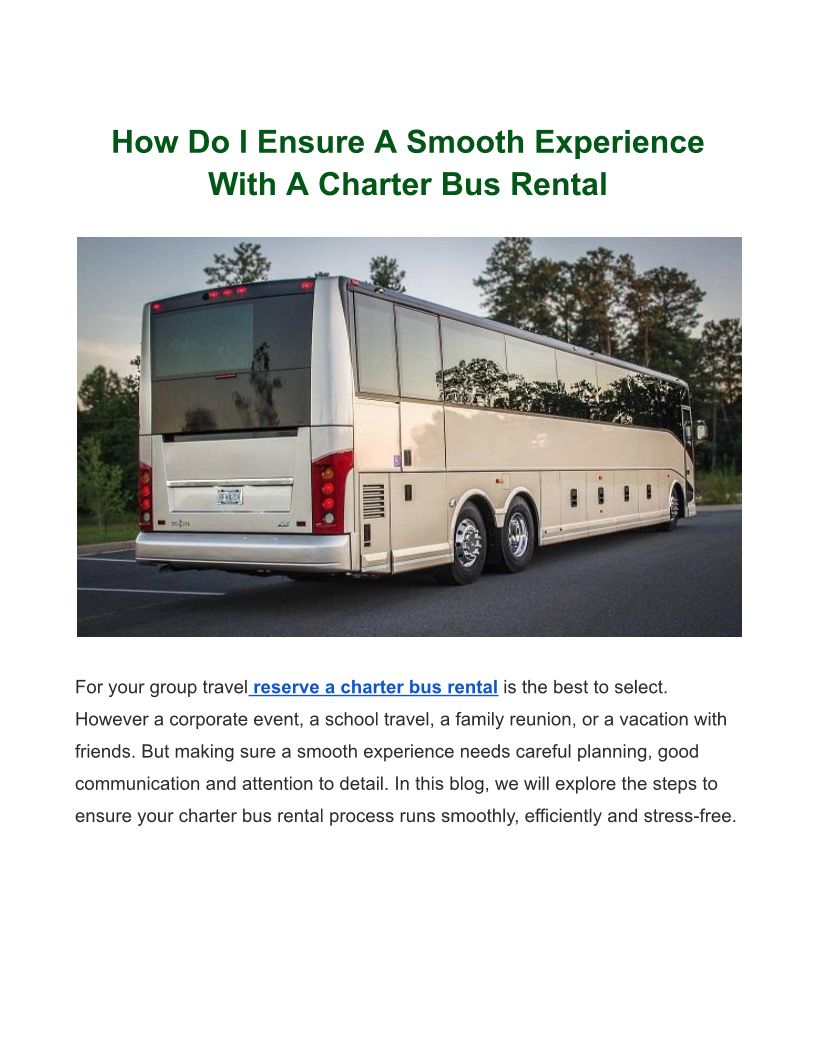 How Do I Ensure A Smooth Experience With A Charter Bus Rental

For your group travel reserve a charter bus rental is the best to select. However a corporate event, a school travel, a family reunion, or a vacation with friends. But making sure a smooth experience needs careful planning, good communication and attention to detail. In this blog, we will explore the steps to ensure your charter bus rental process runs smoothly, efficiently and stress-free.